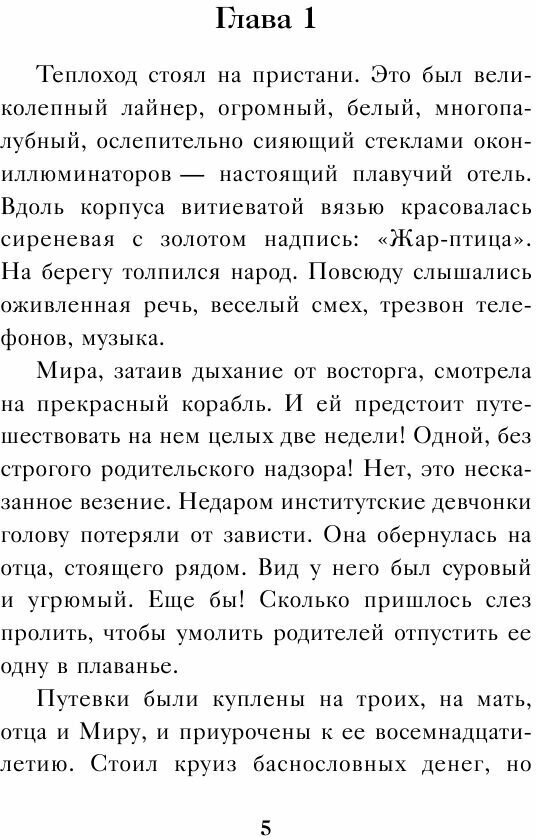 Глава 1

Теплоход стоял на пристани. Это был великолепный лайнер, огромный, белый, многопалубный, ослепительно сияющий стеклами окон-иллюминаторов — настоящий плавучий отель. Вдоль корпуса витиеватой вязью красовалась сиреневая с золотом надпись: «Жар-птица». На берегу толпился народ. Повсюду слышались оживленная речь, веселый смех, трезвон телефонов, музыка.

Мира, затаив дыхание от восторга, смотрела на прекрасный корабль. И ей предстоит путешествовать на нем целых две недели! Одной, без строгого родительского надзора! Нет, это несказанное везение. Недаром институтские девчонки голову потеряли от зависти. Она обернулась на отца, стоящего рядом. Вид у него был суровый и угрюмый. Еще бы! Сколько пришлось слез пролить, чтобы умолить родителей отпустить ее одну в плаванье.

Путевки были куплены на троих, на мать, отца и Миру, и приурочены к ее восемнадцатилетию. Стоил круиз баснословных денег, но

5